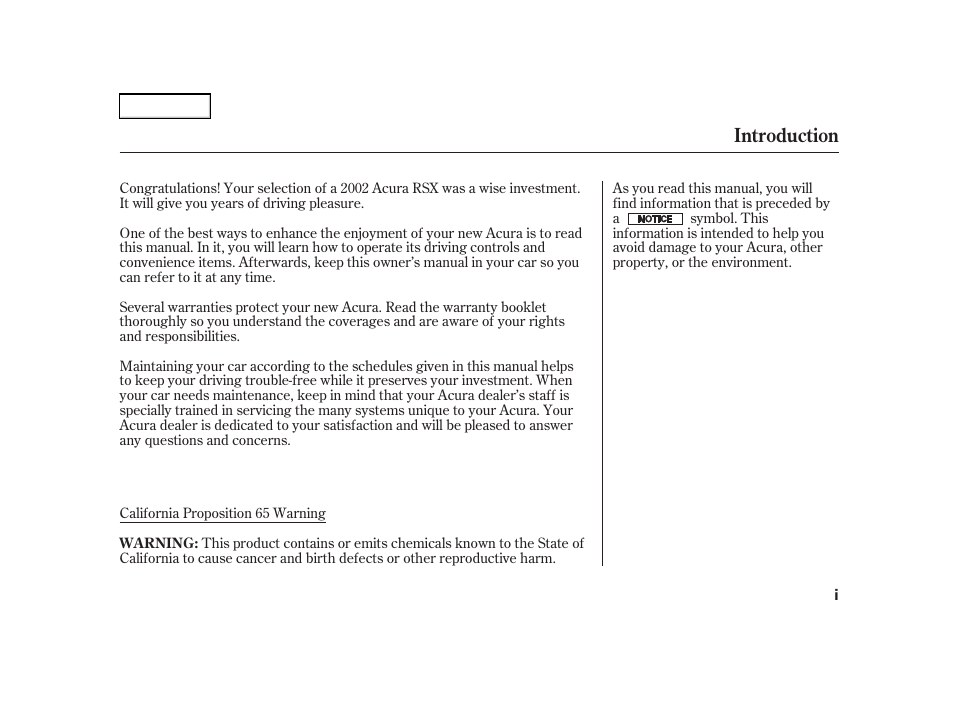 Introduction

Congratulations! Your selection of a 2002 Acura RSX was a wise investment. It will give you years of driving pleasure.

One of the best ways to enhance the enjoyment of your new Acura is to read this manual. In it, you will learn how to operate its driving controls and convenience items. Afterwards, keep this owner's manual in your car so you can refer to it at any time.

Several warranties protect your new Acura. Read the warranty booklet thoroughly so you understand the coverages and are aware of your rights and responsibilities.

Maintaining your car according to the schedules given in this manual helps to keep your driving trouble-free while it preserves your investment. When your car needs maintenance, keep in mind that your Acura dealer's staff is specially trained in servicing the many systems unique to your Acura. Your Acura dealer is dedicated to your satisfaction and will be pleased to answer any questions and concerns.

California Proposition 65 Warning

WARNING: This product contains or emits chemicals known to the State of California to cause cancer and birth defects or other reproductive harm.

As you read this manual, you will find information that is preceded by a NOTICE symbol. This information is intended to help you avoid damage to your Acura, other property, or the environment.

i